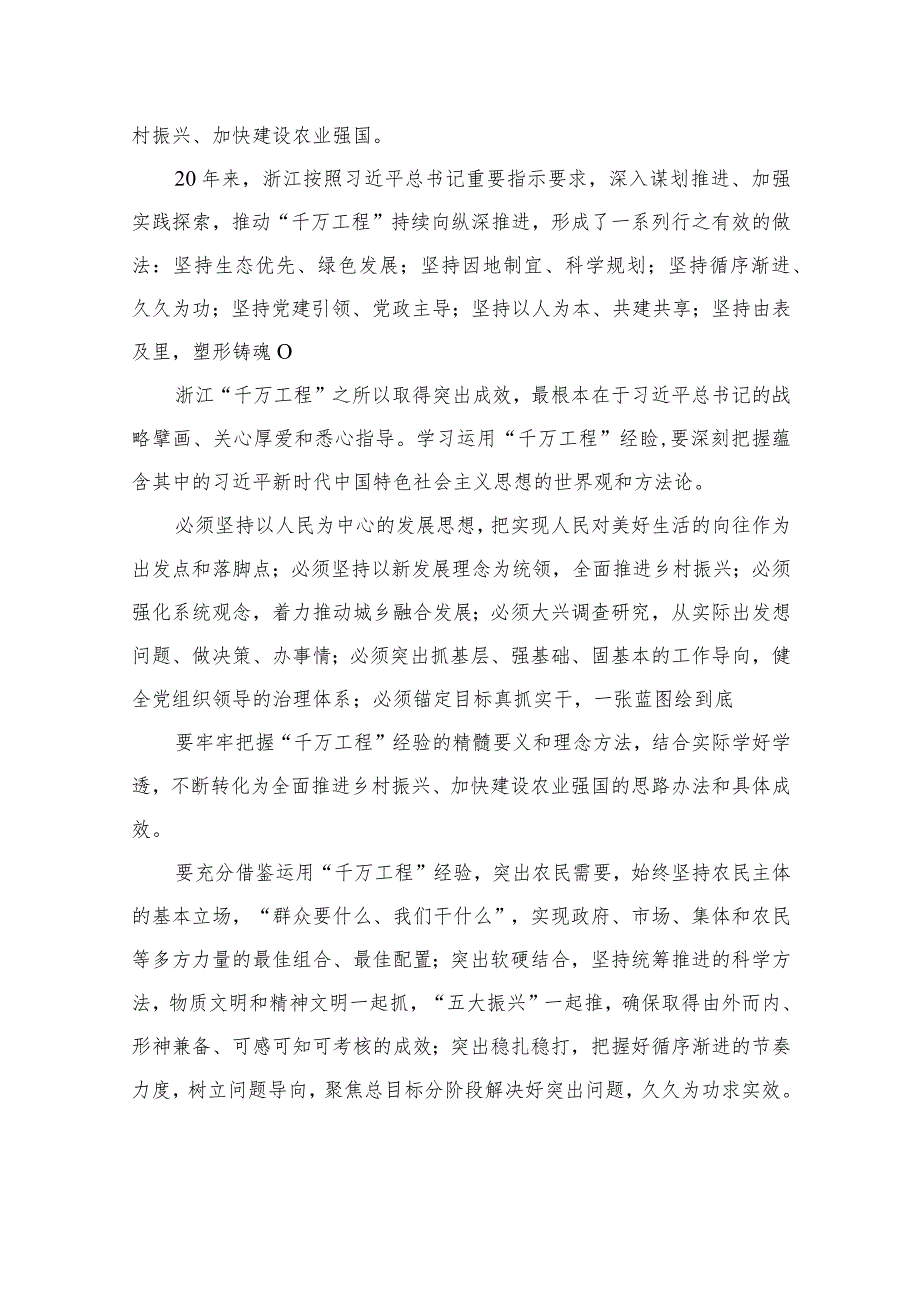 村振兴、加快建设农业强国。

20年来，浙江按照习近平总书记重要指示要求，深入谋划推进、加强实践探索，推动“千万工程”持续向纵深推进，形成了一系列行之有效的做法：坚持生态优先、绿色发展；坚持因地制宜、科学规划；坚持循序渐进、久久为功；坚持党建引领、党政主导；坚持以人为本、共建共享；坚持由表及里，塑形铸魂O

浙江“千万工程”之所以取得突出成效，最根本在于习近平总书记的战略擘画、关心厚爱和悉心指导。学习运用“千万工程”经验，要深刻把握蕴含其中的习近平新时代中国特色社会主义思想的世界观和方法论。

必须坚持以人民为中心的发展思想，把实现人民对美好生活的向往作为出发点和落脚点；必须坚持以新发展理念为统领，全面推进乡村振兴；必须强化系统观念，着力推动城乡融合发展；必须大兴调查研究，从实际出发想问题、做决策、办事情；必须突出抓基层、强基础、固基本的工作导向，健全党组织领导的治理体系；必须锚定目标真抓实干，一张蓝图绘到底

要牢牢把握“千万工程”经验的精髓要义和理念方法，结合实际学好学透，不断转化为全面推进乡村振兴、加快建设农业强国的思路办法和具体成效。

要充分借鉴运用“千万工程”经验，突出农民需要，始终坚持农民主体的基本立场，“群众要什么、我们干什么”，实现政府、市场、集体和农民等多方力量的最佳组合、最佳配置；突出软硬结合，坚持统筹推进的科学方法，物质文明和精神文明一起抓，“五大振兴”一起推，确保取得由外而内、形神兼备、可感可知可考核的成效；突出稳扎稳打，把握好循序渐进的节奏力度，树立问题导向，聚焦总目标分阶段解决好突出问题，久久为功求实效。